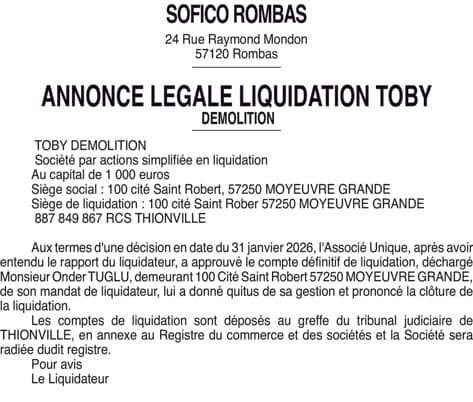 SOFICO ROMBAS

24 Rue Raymond Mondon
57120 Rombas

ANNONCE LEGALE LIQUIDATION TOBY DEMOLITION

TOBY DEMOLITION
Société par actions simplifiée en liquidation
Au capital de 1 000 euros
Siège social : 100 cité Saint Robert, 57250 MOYEUVRE GRANDE
Siège de liquidation : 100 cité Saint Rober 57250 MOYEUVRE GRANDE
887 849 867 RCS THIONVILLE

Aux termes d'une décision en date du 31 janvier 2026, l'Associé Unique, après avoir entendu le rapport du liquidateur, a approuvé le compte définitif de liquidation, déchargé Monsieur Onder TUGLU, demeurant 100 Cité Saint Robert 57250 MOYEUVRE GRANDE, de son mandat de liquidateur, lui a donné quitus de sa gestion et prononcé la clôture de la liquidation.

Les comptes de liquidation sont déposés au greffe du tribunal judiciaire de THIONVILLE, en annexe au Registre du commerce et des sociétés et la Société sera radiée dudit registre.

Pour avis
Le Liquidateur